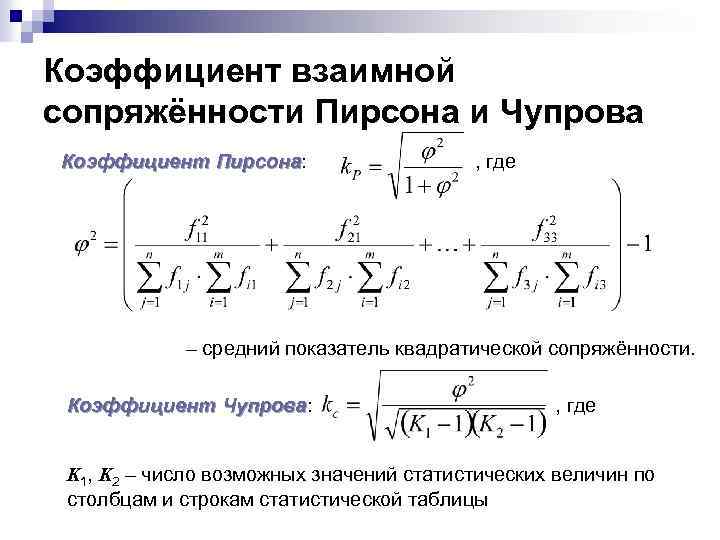 Коэффициент взаимной сопряжённости Пирсона и Чупрова

Коэффициент Пирсона: $k_P = \sqrt{\frac{\varphi^2}{1+\varphi^2}}$ , где

$\varphi^2 = \left( \frac{f_{11}^2}{\sum_{j=1}^{n} f_{1j} \cdot \sum_{i=1}^{m} f_{i1}} + \frac{f_{21}^2}{\sum_{j=1}^{n} f_{2j} \cdot \sum_{i=1}^{m} f_{i2}} + \ldots + \frac{f_{33}^2}{\sum_{j=1}^{n} f_{3j} \cdot \sum_{i=1}^{m} f_{i3}} \right) - 1$

– средний показатель квадратической сопряжённости.

Коэффициент Чупрова: $k_c = \sqrt{\frac{\varphi^2}{\sqrt{(K_1-1)(K_2-1)}}}$ , где

$K_1$, $K_2$ – число возможных значений статистических величин по столбцам и строкам статистической таблицы